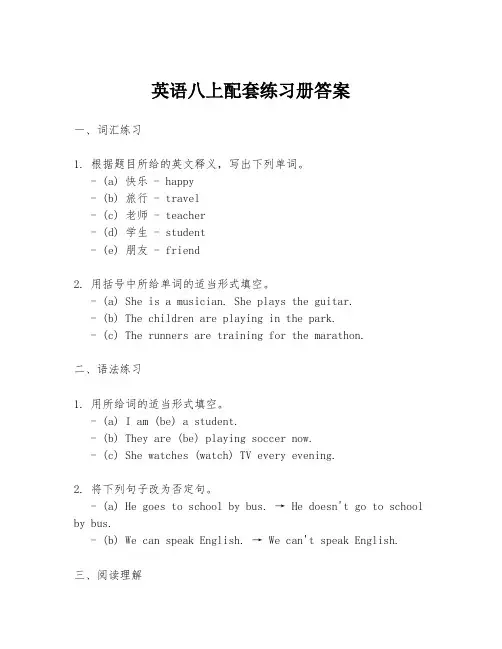 英语八上配套练习册答案

一、词汇练习

1. 根据题目所给的英文释义，写出下列单词。
- (a) 快乐 - happy
- (b) 旅行 - travel
- (c) 老师 - teacher
- (d) 学生 - student
- (e) 朋友 - friend

2. 用括号中所给单词的适当形式填空。
- (a) She is a musician. She plays the guitar.
- (b) The children are playing in the park.
- (c) The runners are training for the marathon.

二、语法练习

1. 用所给词的适当形式填空。
- (a) I am (be) a student.
- (b) They are (be) playing soccer now.
- (c) She watches (watch) TV every evening.

2. 将下列句子改为否定句。
- (a) He goes to school by bus. → He doesn't go to school by bus.
- (b) We can speak English. → We can't speak English.

三、阅读理解